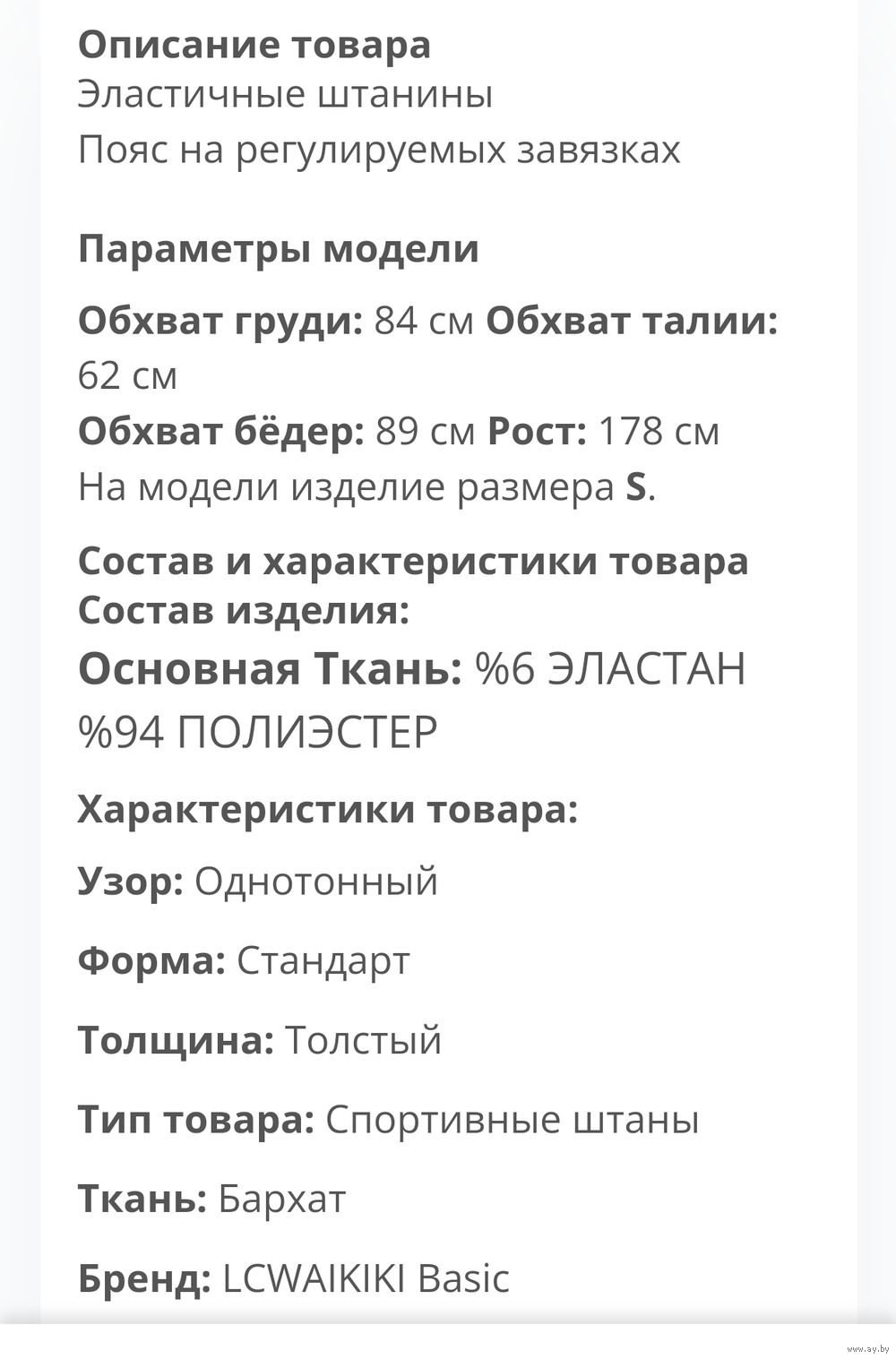 Описание товара
Эластичные штанины
Пояс на регулируемых завязках

Параметры модели

Обхват груди: 84 см Обхват талии: 62 см
Обхват бёдер: 89 см Рост: 178 см
На модели изделие размера S.

Состав и характеристики товара
Состав изделия:
Основная Ткань: %6 ЭЛАСТАН %94 ПОЛИЭСТЕР

Характеристики товара:

Узор: Однотонный

Форма: Стандарт

Толщина: Толстый

Тип товара: Спортивные штаны

Ткань: Бархат

Бренд: LCWAIKIKI Basic

www.ay.by